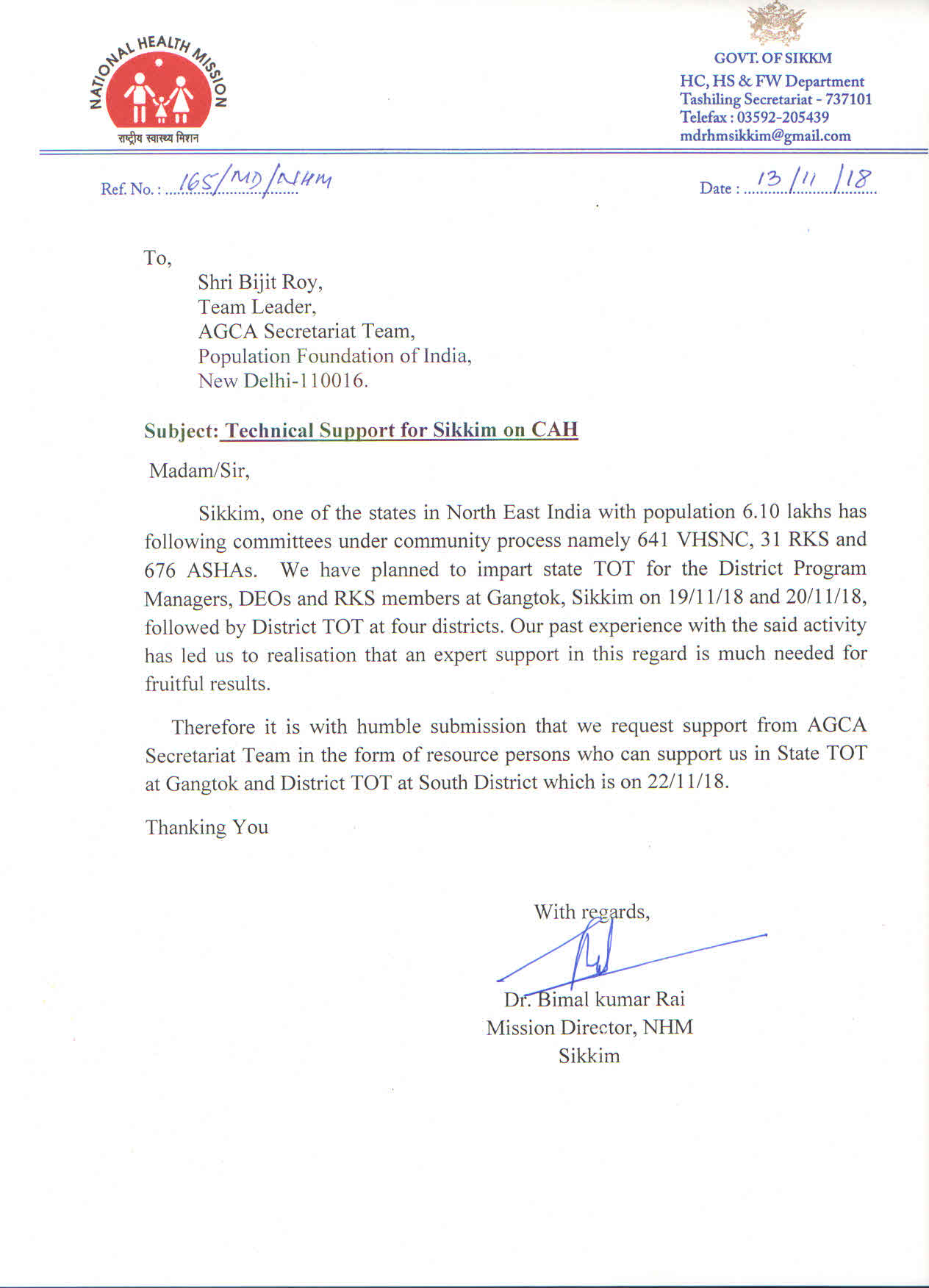 NATIONAL HEALTH MISSION
राष्ट्रीय स्वास्थ्य मिशन

GOVT. OF SIKKM
HC, HS & FW Department
Tashiling Secretariat - 737101
Telefax : 03592-205439
mdrhmsikkim@gmail.com

Ref. No. : 165/MD/NHM

Date : 13/11/18

To,
Shri Bijit Roy,
Team Leader,
AGCA Secretariat Team,
Population Foundation of India,
New Delhi-110016.

Subject: Technical Support for Sikkim on CAH

Madam/Sir,

Sikkim, one of the states in North East India with population 6.10 lakhs has following committees under community process namely 641 VHSNC, 31 RKS and 676 ASHAs. We have planned to impart state TOT for the District Program Managers, DEOs and RKS members at Gangtok, Sikkim on 19/11/18 and 20/11/18, followed by District TOT at four districts. Our past experience with the said activity has led us to realisation that an expert support in this regard is much needed for fruitful results.

Therefore it is with humble submission that we request support from AGCA Secretariat Team in the form of resource persons who can support us in State TOT at Gangtok and District TOT at South District which is on 22/11/18.

Thanking You

With regards,

Dr. Bimal kumar Rai
Mission Director, NHM
Sikkim